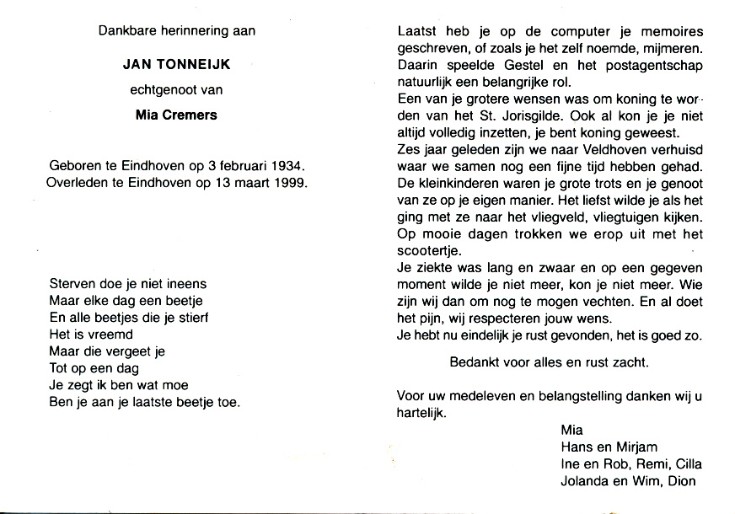 Dankbare herinnering aan

JAN TONNEIJK

echtgenoot van

Mia Cremers

Geboren te Eindhoven op 3 februari 1934.
Overleden te Eindhoven op 13 maart 1999.

Sterven doe je niet ineens
Maar elke dag een beetje
En alle beetjes die je stierf
Het is vreemd
Maar die vergeet je
Tot op een dag
Je zegt ik ben wat moe
Ben je aan je laatste beetje toe.

Laatst heb je op de computer je memoires geschreven, of zoals je het zelf noemde, mijmeren. Daarin speelde Gestel en het postagentschap natuurlijk een belangrijke rol.
Een van je grotere wensen was om koning te worden van het St. Jorisgilde. Ook al kon je je niet altijd volledig inzetten, je bent koning geweest.
Zes jaar geleden zijn we naar Veldhoven verhuisd waar we samen nog een fijne tijd hebben gehad.
De kleinkinderen waren je grote trots en je genoot van ze op je eigen manier. Het liefst wilde je als het ging met ze naar het vliegveld, vliegtuigen kijken.
Op mooie dagen trokken we erop uit met het scootertje.
Je ziekte was lang en zwaar en op een gegeven moment wilde je niet meer, kon je niet meer. Wie zijn wij dan om nog te mogen vechten. En al doet het pijn, wij respecteren jouw wens.
Je hebt nu eindelijk je rust gevonden, het is goed zo.

Bedankt voor alles en rust zacht.

Voor uw medeleven en belangstelling danken wij u hartelijk.

Mia
Hans en Mirjam
Ine en Rob, Remi, Cilla
Jolanda en Wim, Dion